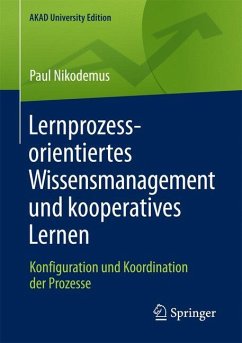 AKAD University Edition

Paul Nikodemus

Lernprozess-orientiertes Wissensmanagement und kooperatives Lernen

Konfiguration und Koordination der Prozesse

Springer